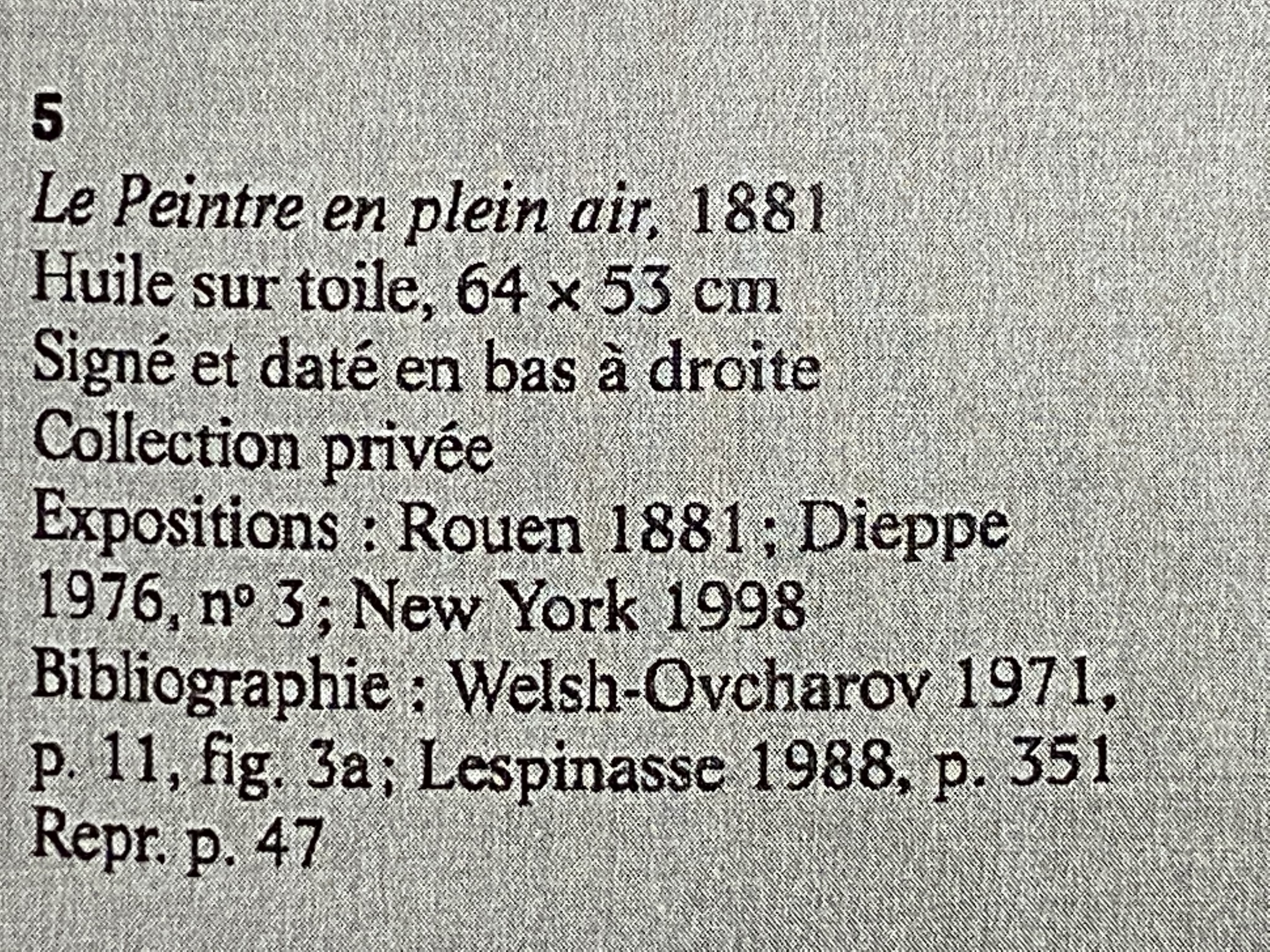 5

Le Peintre en plein air, 1881
Huile sur toile, 64 × 53 cm
Signé et daté en bas à droite
Collection privée
Expositions : Rouen 1881 ; Dieppe 1976, nº 3 ; New York 1998
Bibliographie : Welsh-Ovcharov 1971, p. 11, fig. 3a ; Lespinasse 1988, p. 351
Repr. p. 47